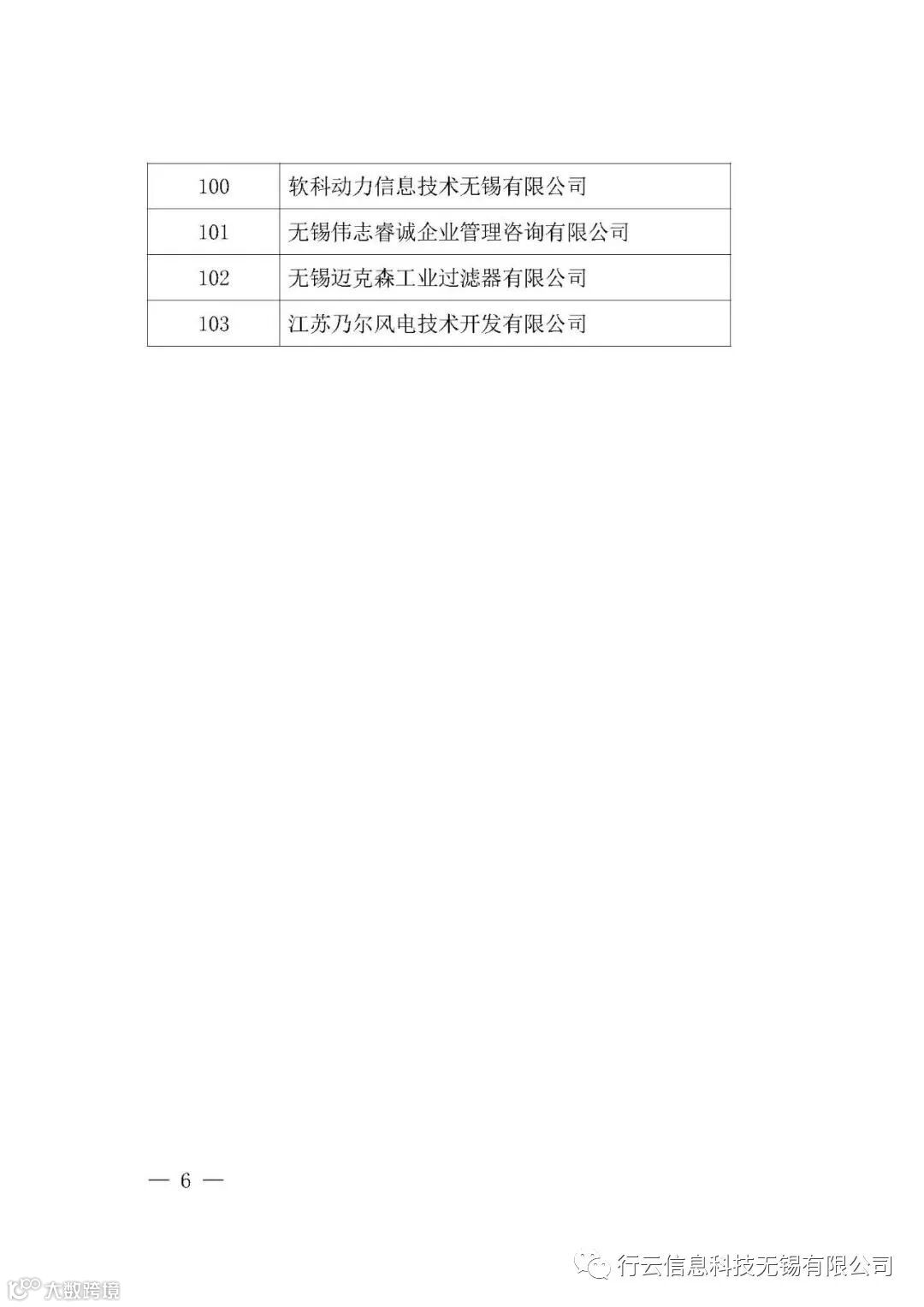 | 100 | 软科动力信息技术无锡有限公司 |
|---|---|
| 101 | 无锡伟志睿诚企业管理咨询有限公司 |
| 102 | 无锡迈克森工业过滤器有限公司 |
| 103 | 江苏乃尔风电技术开发有限公司 |

— 6 —

行云信息科技无锡有限公司

大数跨境